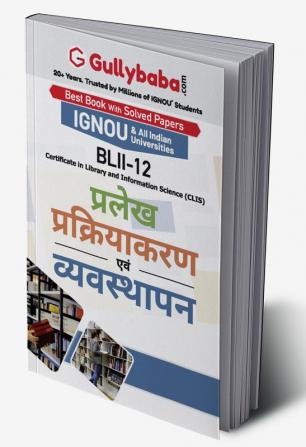 Gullybaba.com
20+ Years, Trusted by Millions of IGNOU' Students
Best Book with Solved Papers
IGNOU & All Indian Universities
BLII-12
Certificate in Library and Information Science (CLIS)
प्रलेख प्रक्रियाकरण एवं व्यवस्थापन